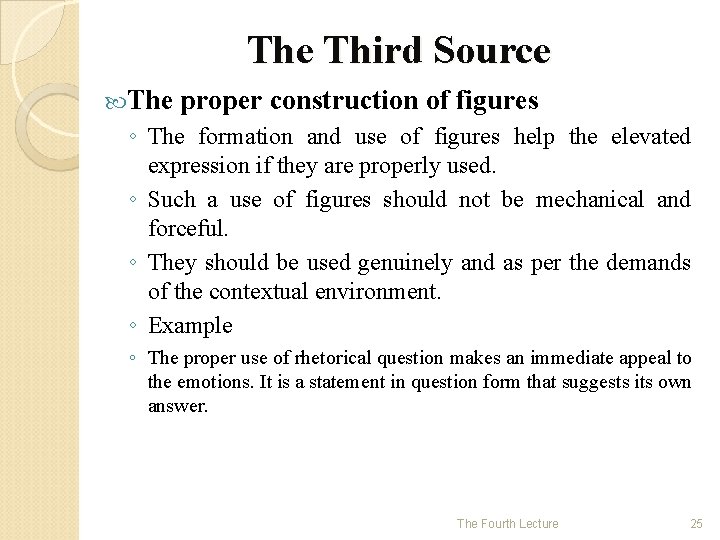 The Third Source

The proper construction of figures

◦ The formation and use of figures help the elevated expression if they are properly used.

◦ Such a use of figures should not be mechanical and forceful.

◦ They should be used genuinely and as per the demands of the contextual environment.

◦ Example

◦ The proper use of rhetorical question makes an immediate appeal to the emotions. It is a statement in question form that suggests its own answer.

The Fourth Lecture 25